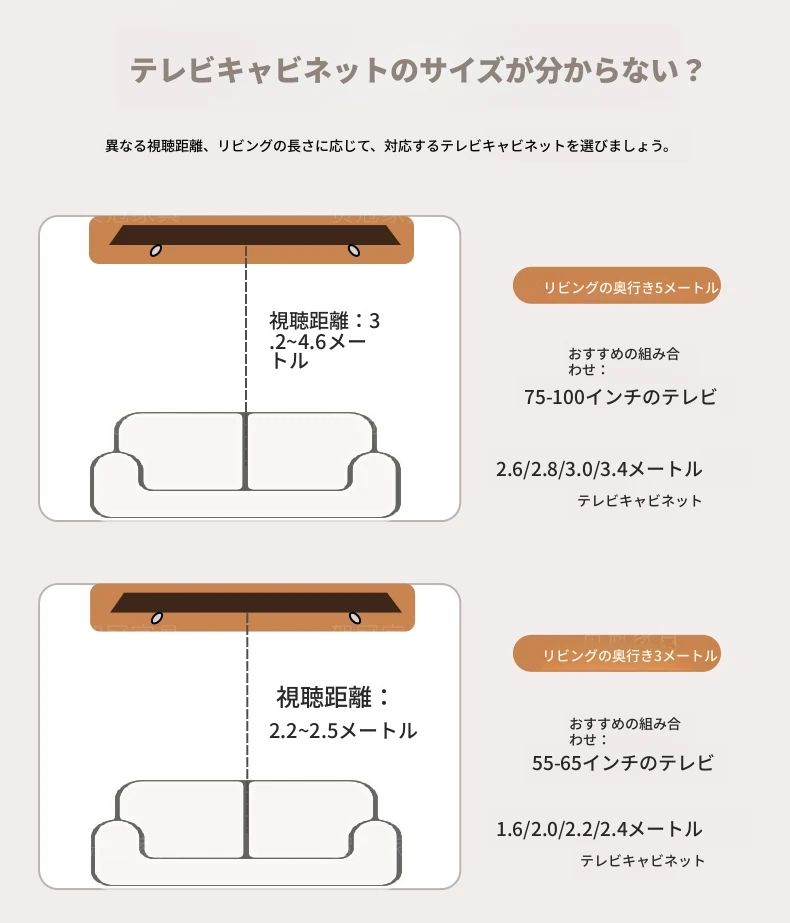 テレビキャビネットのサイズが分からない？

異なる視聴距離、リビングの長さに応じて、対応するテレビキャビネットを選びましょう。

視聴距離：3.2~4.6メートル

リビングの奥行き5メートル

おすすめの組み合わせ：

75-100インチのテレビ

2.6/2.8/3.0/3.4メートル

テレビキャビネット

視聴距離：

2.2~2.5メートル

リビングの奥行き3メートル

おすすめの組み合わせ：

55-65インチのテレビ

1.6/2.0/2.2/2.4メートル

テレビキャビネット